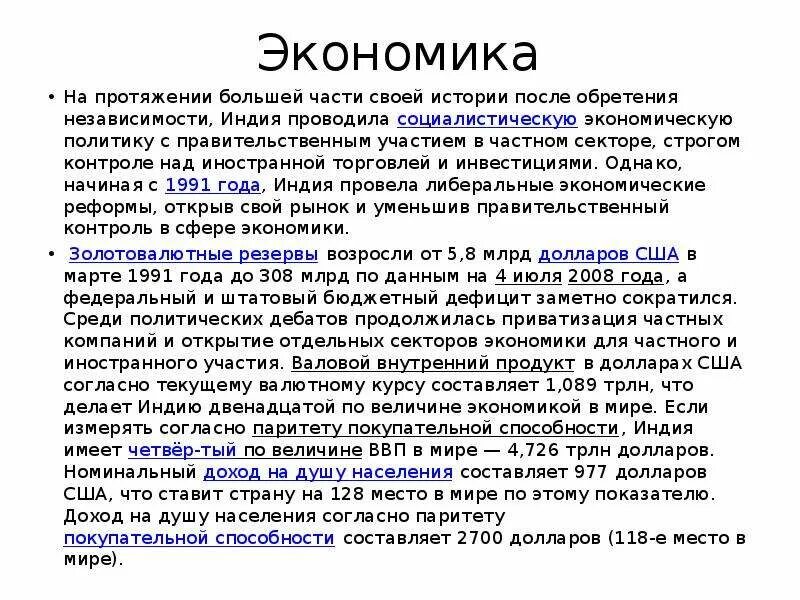 Экономика

• На протяжении большей части своей истории после обретения независимости, Индия проводила социалистическую экономическую политику с правительственным участием в частном секторе, строгом контроле над иностранной торговлей и инвестициями. Однако, начиная с 1991 года, Индия провела либеральные экономические реформы, открыв свой рынок и уменьшив правительственный контроль в сфере экономики.

• Золотовалютные резервы возросли от 5,8 млрд долларов США в марте 1991 года до 308 млрд по данным на 4 июля 2008 года, а федеральный и штатовый бюджетный дефицит заметно сократился. Среди политических дебатов продолжилась приватизация частных компаний и открытие отдельных секторов экономики для частного и иностранного участия. Валовой внутренний продукт в долларах США согласно текущему валютному курсу составляет 1,089 трлн, что делает Индию двенадцатой по величине экономикой в мире. Если измерять согласно паритету покупательной способности, Индия имеет четвёр-тый по величине ВВП в мире — 4,726 трлн долларов. Номинальный доход на душу населения составляет 977 долларов США, что ставит страну на 128 место в мире по этому показателю. Доход на душу населения согласно паритету покупательной способности составляет 2700 долларов (118-е место в мире).